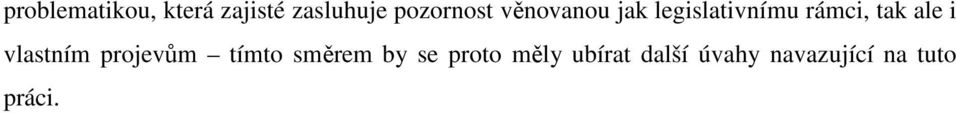 problematikou, která zajisté zasluhuje pozornost věnovanou jak legislativnímu rámci, tak ale i vlastním projevům – tímto směrem by se proto měly ubírat další úvahy navazující na tuto práci.